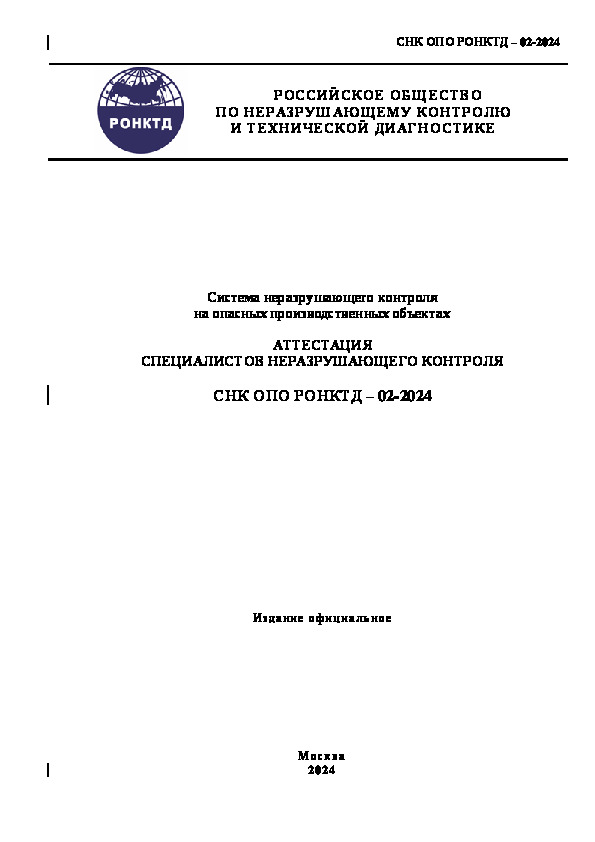 СНК ОПО РОНКТД – 02-2024

РОНКТД

РОССИЙСКОЕ ОБЩЕСТВО
ПО НЕРАЗРУШАЮЩЕМУ КОНТРОЛЮ
И ТЕХНИЧЕСКОЙ ДИАГНОСТИКЕ

Система неразрушающего контроля
на опасных производственных объектах

АТТЕСТАЦИЯ
СПЕЦИАЛИСТОВ НЕРАЗРУШАЮЩЕГО КОНТРОЛЯ

СНК ОПО РОНКТД – 02-2024

Издание официальное

Москва
2024